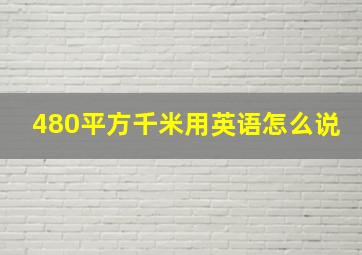 480平方千米用英语怎么说